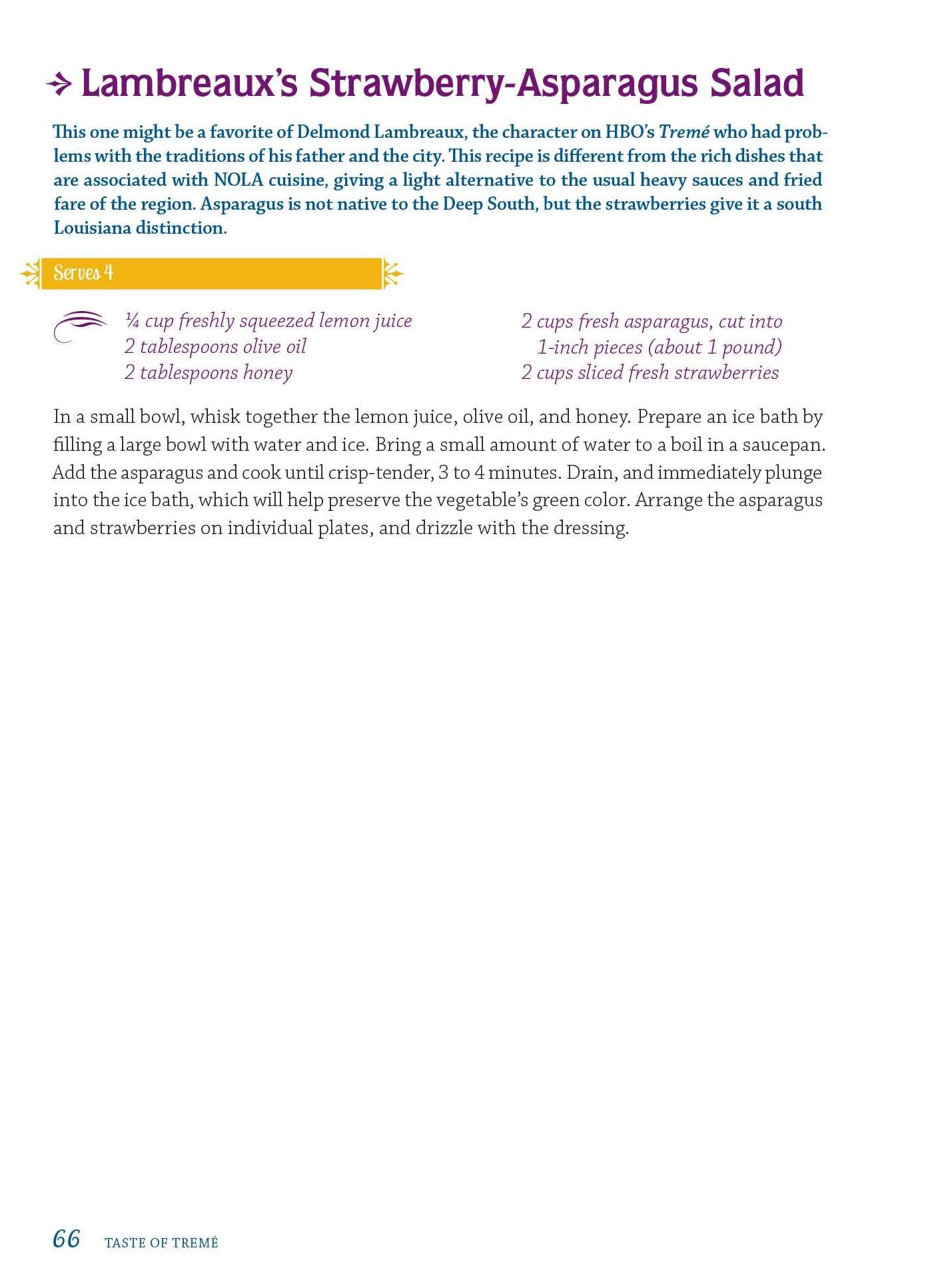 Lambreaux's Strawberry-Asparagus Salad

This one might be a favorite of Delmond Lambreaux, the character on HBO's Tremé who had problems with the traditions of his father and the city. This recipe is different from the rich dishes that are associated with NOLA cuisine, giving a light alternative to the usual heavy sauces and fried fare of the region. Asparagus is not native to the Deep South, but the strawberries give it a south Louisiana distinction.

Serves 4

¼ cup freshly squeezed lemon juice
2 tablespoons olive oil
2 tablespoons honey

2 cups fresh asparagus, cut into 1-inch pieces (about 1 pound)
2 cups sliced fresh strawberries

In a small bowl, whisk together the lemon juice, olive oil, and honey. Prepare an ice bath by filling a large bowl with water and ice. Bring a small amount of water to a boil in a saucepan. Add the asparagus and cook until crisp-tender, 3 to 4 minutes. Drain, and immediately plunge into the ice bath, which will help preserve the vegetable's green color. Arrange the asparagus and strawberries on individual plates, and drizzle with the dressing.

66 TASTE OF TREMÉ